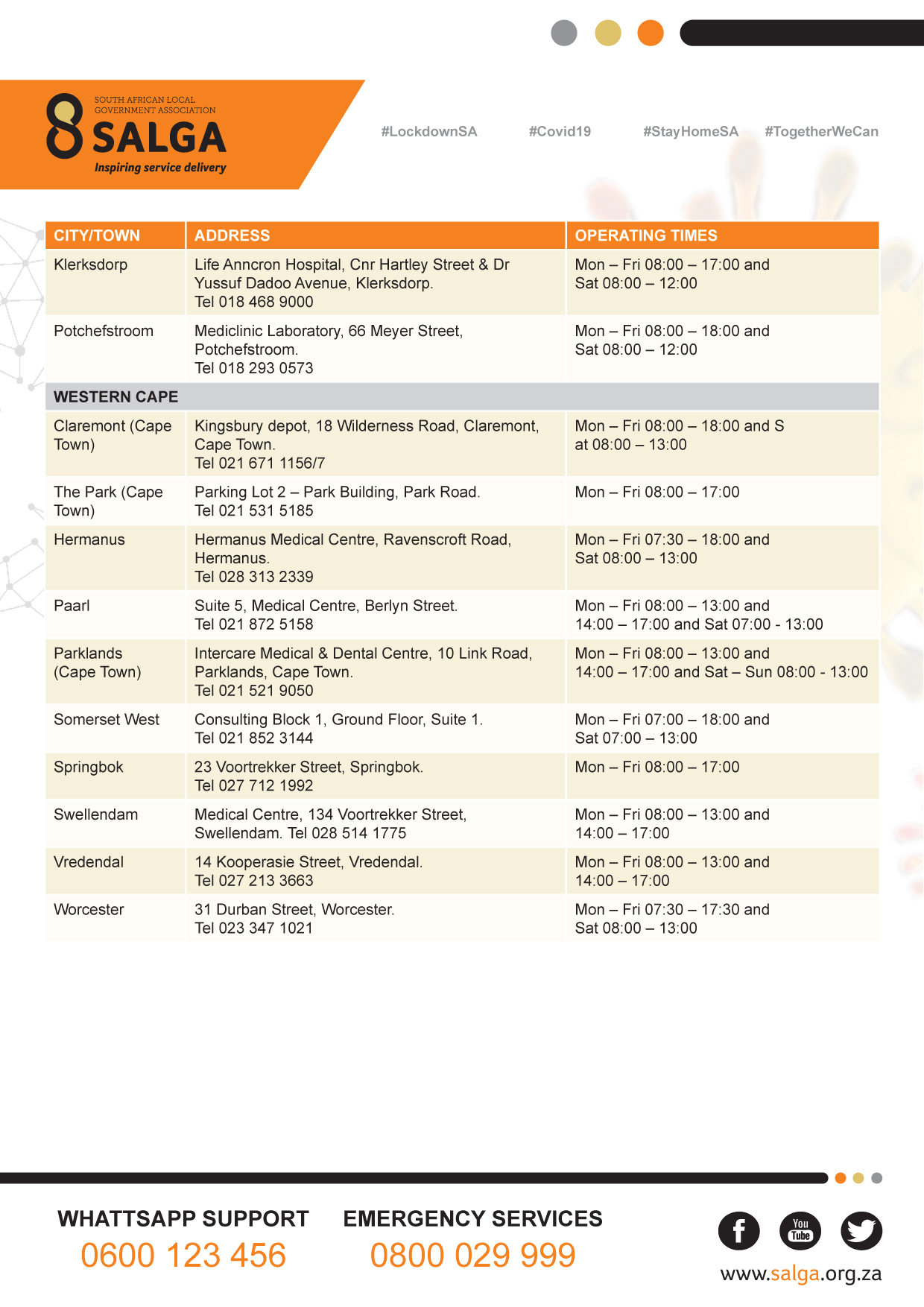 SOUTH AFRICAN LOCAL GOVERNMENT ASSOCIATION
SALGA
Inspiring service delivery

#LockdownSA #Covid19 #StayHomeSA #TogetherWeCan

| CITY/TOWN | ADDRESS | OPERATING TIMES |
|---|---|---|
| Klerksdorp | Life Anncron Hospital, Cnr Hartley Street & Dr Yussuf Dadoo Avenue, Klerksdorp. Tel 018 468 9000 | Mon – Fri 08:00 – 17:00 and Sat 08:00 – 12:00 |
| Potchefstroom | Mediclinic Laboratory, 66 Meyer Street, Potchefstroom. Tel 018 293 0573 | Mon – Fri 08:00 – 18:00 and Sat 08:00 – 12:00 |
| WESTERN CAPE | | |
| Claremont (Cape Town) | Kingsbury depot, 18 Wilderness Road, Claremont, Cape Town. Tel 021 671 1156/7 | Mon – Fri 08:00 – 18:00 and S at 08:00 – 13:00 |
| The Park (Cape Town) | Parking Lot 2 – Park Building, Park Road. Tel 021 531 5185 | Mon – Fri 08:00 – 17:00 |
| Hermanus | Hermanus Medical Centre, Ravenscroft Road, Hermanus. Tel 028 313 2339 | Mon – Fri 07:30 – 18:00 and Sat 08:00 – 13:00 |
| Paarl | Suite 5, Medical Centre, Berlyn Street. Tel 021 872 5158 | Mon – Fri 08:00 – 13:00 and 14:00 – 17:00 and Sat 07:00 - 13:00 |
| Parklands (Cape Town) | Intercare Medical & Dental Centre, 10 Link Road, Parklands, Cape Town. Tel 021 521 9050 | Mon – Fri 08:00 – 13:00 and 14:00 – 17:00 and Sat – Sun 08:00 - 13:00 |
| Somerset West | Consulting Block 1, Ground Floor, Suite 1. Tel 021 852 3144 | Mon – Fri 07:00 – 18:00 and Sat 07:00 – 13:00 |
| Springbok | 23 Voortrekker Street, Springbok. Tel 027 712 1992 | Mon – Fri 08:00 – 17:00 |
| Swellendam | Medical Centre, 134 Voortrekker Street, Swellendam. Tel 028 514 1775 | Mon – Fri 08:00 – 13:00 and 14:00 – 17:00 |
| Vredendal | 14 Kooperasie Street, Vredendal. Tel 027 213 3663 | Mon – Fri 08:00 – 13:00 and 14:00 – 17:00 |
| Worcester | 31 Durban Street, Worcester. Tel 023 347 1021 | Mon – Fri 07:30 – 17:30 and Sat 08:00 – 13:00 |

WHATTSAPP SUPPORT
0600 123 456

EMERGENCY SERVICES
0800 029 999

You Tube

www.salga.org.za